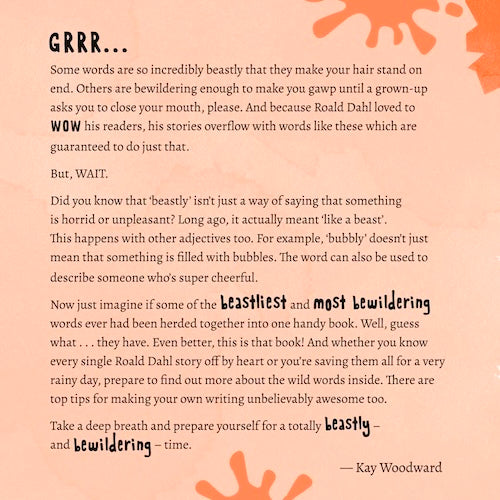 GRRR...

Some words are so incredibly beastly that they make your hair stand on end. Others are bewildering enough to make you gawp until a grown-up asks you to close your mouth, please. And because Roald Dahl loved to WOW his readers, his stories overflow with words like these which are guaranteed to do just that.

But, WAIT.

Did you know that 'beastly' isn't just a way of saying that something is horrid or unpleasant? Long ago, it actually meant 'like a beast'. This happens with other adjectives too. For example, 'bubbly' doesn't just mean that something is filled with bubbles. The word can also be used to describe someone who's super cheerful.

Now just imagine if some of the beastliest and most bewildering words ever had been herded together into one handy book. Well, guess what . . . they have. Even better, this is that book! And whether you know every single Roald Dahl story off by heart or you're saving them all for a very rainy day, prepare to find out more about the wild words inside. There are top tips for making your own writing unbelievably awesome too.

Take a deep breath and prepare yourself for a totally beastly – and bewildering – time.

— Kay Woodward